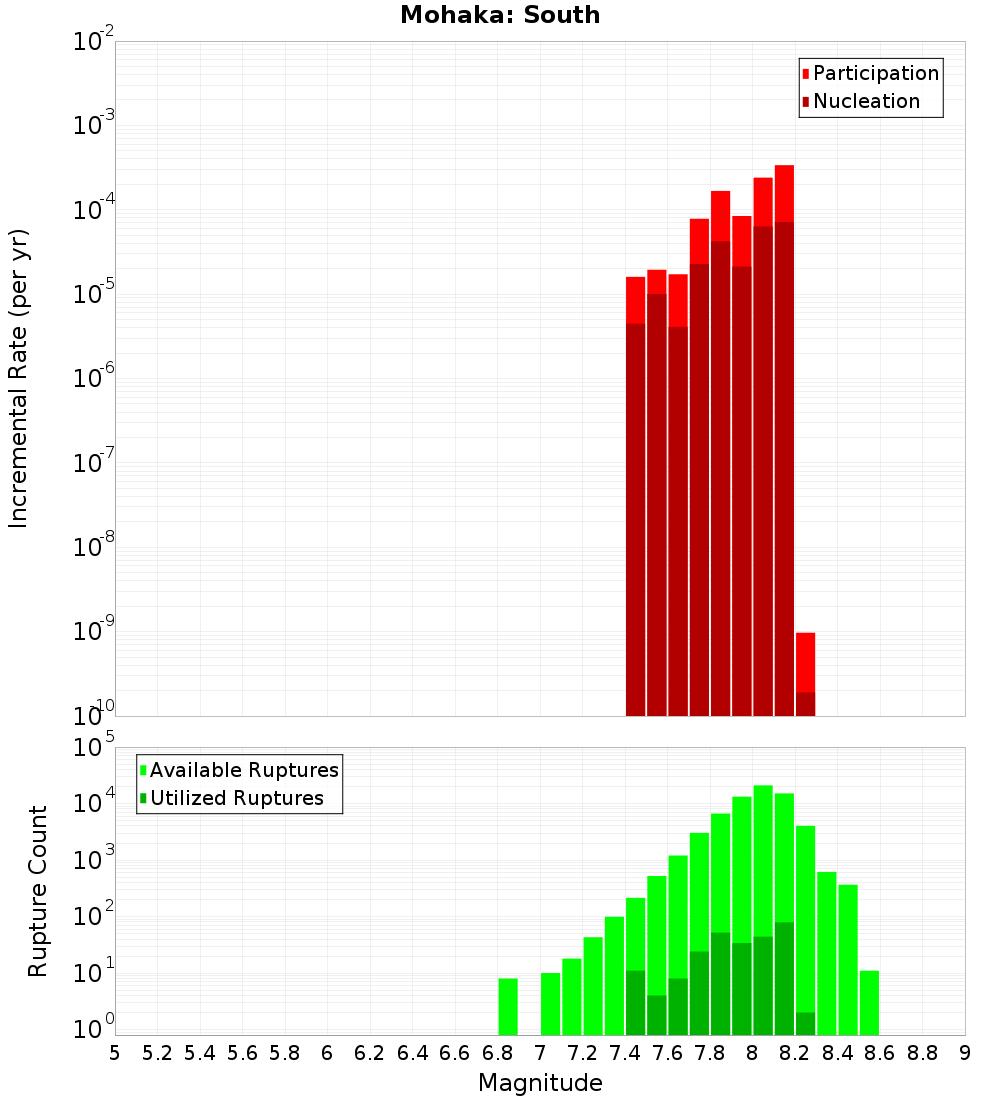 Mohaka: South

Participation
Nucleation

Incremental Rate (per yr)

$10^{-2}$
$10^{-3}$
$10^{-4}$
$10^{-5}$
$10^{-6}$
$10^{-7}$
$10^{-8}$
$10^{-9}$
$10^{-10}$

Available Ruptures
Utilized Ruptures

Rupture Count

$10^{5}$
$10^{4}$
$10^{3}$
$10^{2}$
$10^{1}$
$10^{0}$

5 5.2 5.4 5.6 5.8 6 6.2 6.4 6.6 6.8 7 7.2 7.4 7.6 7.8 8 8.2 8.4 8.6 8.8 9

Magnitude